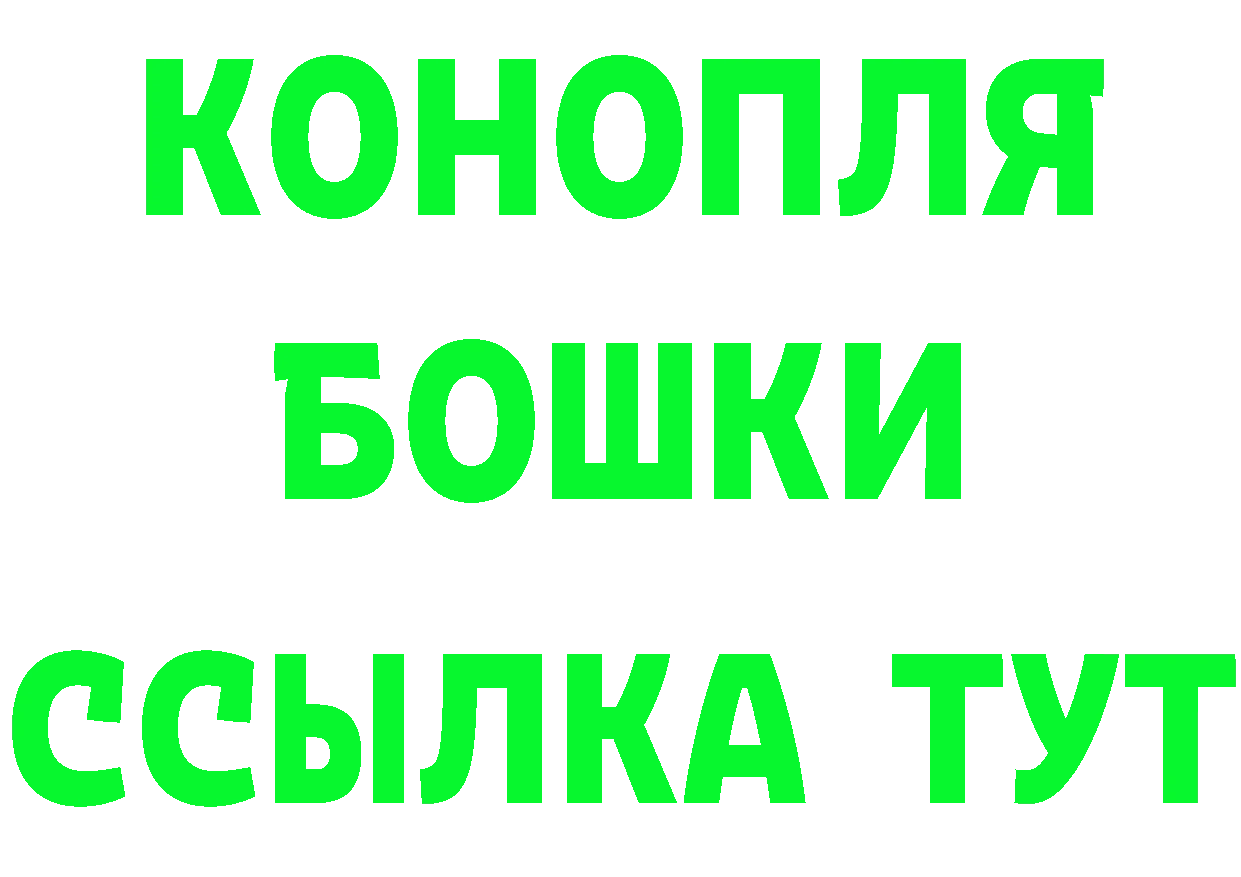 КОНОПЛЯ
БОШКИ
ССЫЛКА ТУТ